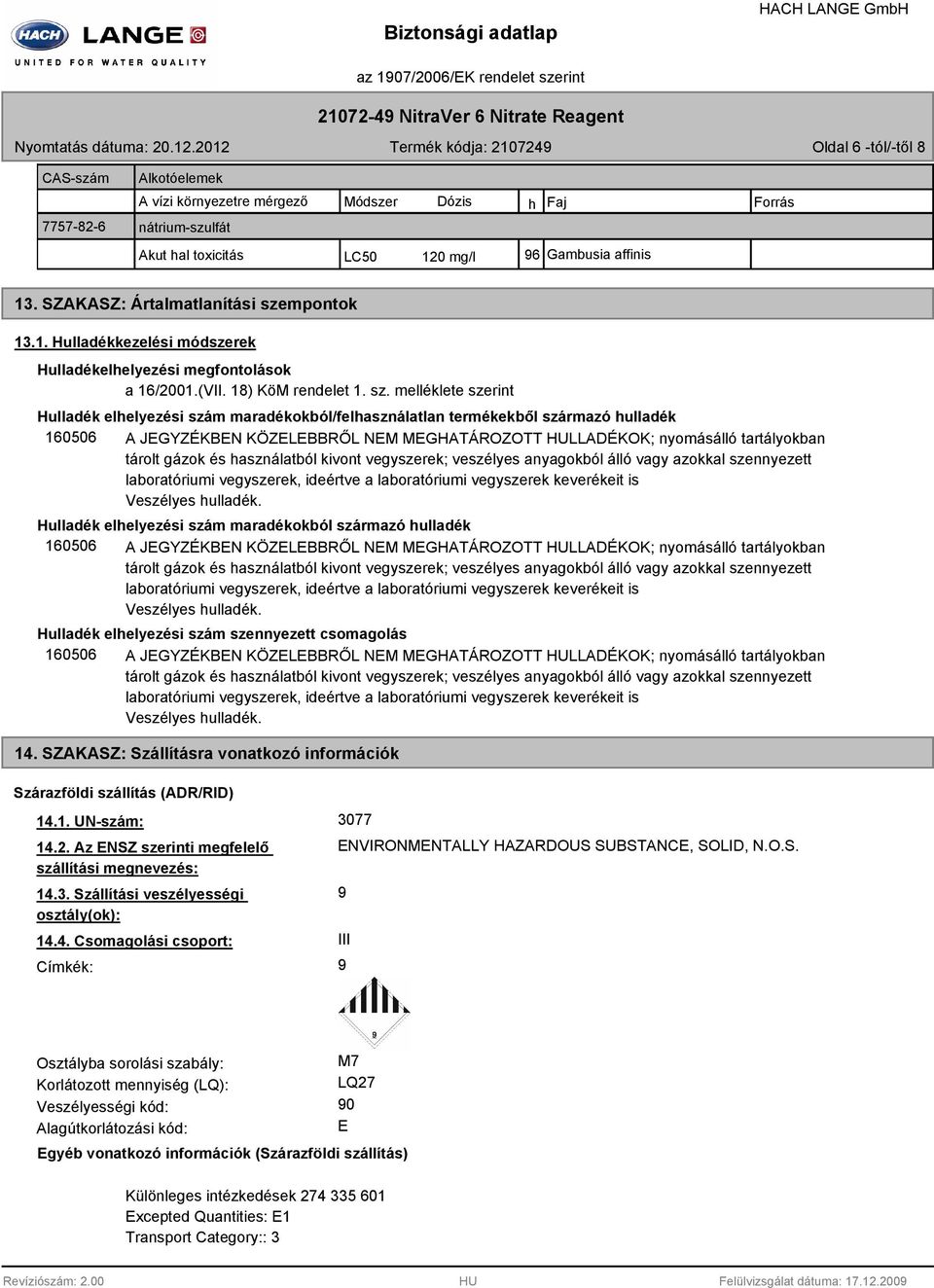 HACH LANGE
UNITED FOR WATER QUALITY

Biztonsági adatlap

HACH LANGE GmbH

az 1907/2006/EK rendelet szerint

21072-49 NitraVer 6 Nitrate Reagent

Nyomtatás dátuma: 20.12.2012

Termék kódja: 2107249

Oldal 6 -tól/-től 8

| CAS-szám | Alkotóelemek | | | | | |
|---|---|---|---|---|---|---|
| | A vízi környezetre mérgező | Módszer | Dózis | h | Faj | Forrás |
| 7757-82-6 | nátrium-szulfát | | | | | |
| | Akut hal toxicitás | LC50 | 120 mg/l | 96 | Gambusia affinis | |

13. SZAKASZ: Ártalmatlanítási szempontok

13.1. Hulladékkezelési módszerek

Hulladékelhelyezési megfontolások

a 16/2001.(VII. 18) KöM rendelet 1. sz. melléklete szerint

Hulladék elhelyezési szám maradékokból/felhasználatlan termékekből származó hulladék

160506 A JEGYZÉKBEN KÖZELEBBRŐL NEM MEGHATÁROZOTT HULLADÉKOK; nyomásálló tartályokban tárolt gázok és használatból kivont vegyszerek; veszélyes anyagokból álló vagy azokkal szennyezett laboratóriumi vegyszerek, ideértve a laboratóriumi vegyszerek keverékeit is
Veszélyes hulladék.

Hulladék elhelyezési szám maradékokból származó hulladék

160506 A JEGYZÉKBEN KÖZELEBBRŐL NEM MEGHATÁROZOTT HULLADÉKOK; nyomásálló tartályokban tárolt gázok és használatból kivont vegyszerek; veszélyes anyagokból álló vagy azokkal szennyezett laboratóriumi vegyszerek, ideértve a laboratóriumi vegyszerek keverékeit is
Veszélyes hulladék.

Hulladék elhelyezési szám szennyezett csomagolás

160506 A JEGYZÉKBEN KÖZELEBBRŐL NEM MEGHATÁROZOTT HULLADÉKOK; nyomásálló tartályokban tárolt gázok és használatból kivont vegyszerek; veszélyes anyagokból álló vagy azokkal szennyezett laboratóriumi vegyszerek, ideértve a laboratóriumi vegyszerek keverékeit is
Veszélyes hulladék.

14. SZAKASZ: Szállításra vonatkozó információk

Szárazföldi szállítás (ADR/RID)

14.1. UN-szám: 3077

14.2. Az ENSZ szerinti megfelelő szállítási megnevezés: ENVIRONMENTALLY HAZARDOUS SUBSTANCE, SOLID, N.O.S.

14.3. Szállítási veszélyességi osztály(ok): 9

14.4. Csomagolási csoport: III

Címkék: 9

9

Osztályba sorolási szabály: M7
Korlátozott mennyiség (LQ): LQ27
Veszélyességi kód: 90
Alagútkorlátozási kód: E

Egyéb vonatkozó információk (Szárazföldi szállítás)

Különleges intézkedések 274 335 601
Excepted Quantities: E1
Transport Category:: 3

Revíziószám: 2.00 HU Felülvizsgálat dátuma: 17.12.2009